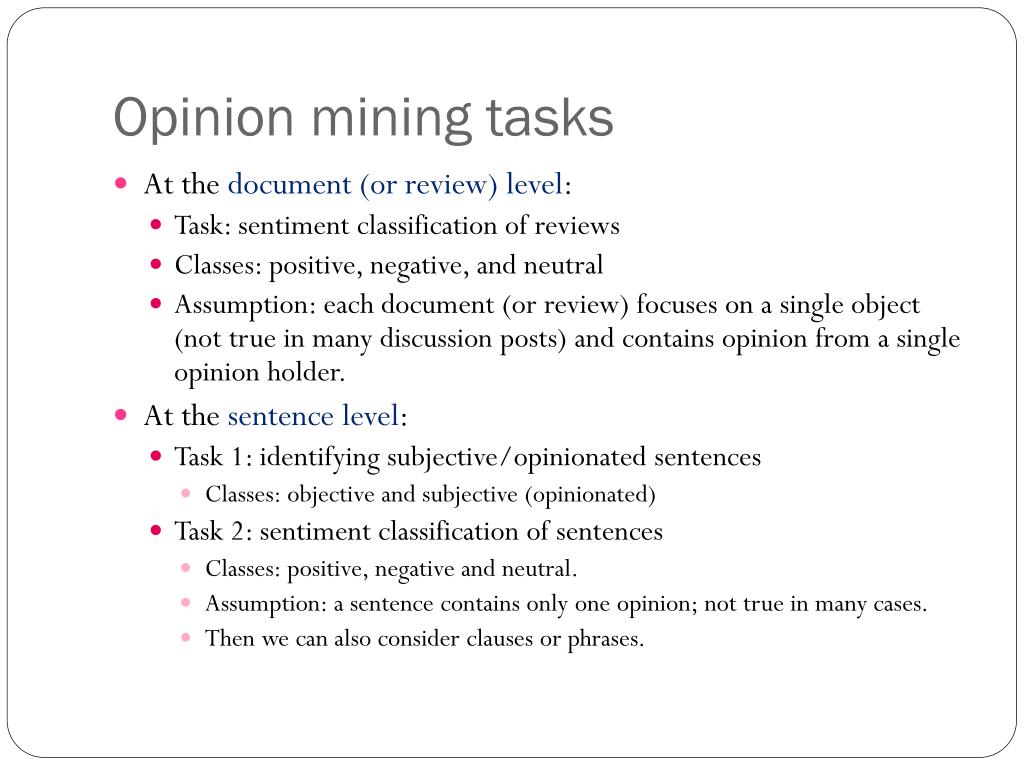 Opinion mining tasks

- At the document (or review) level:
  - Task: sentiment classification of reviews
  - Classes: positive, negative, and neutral
  - Assumption: each document (or review) focuses on a single object (not true in many discussion posts) and contains opinion from a single opinion holder.
- At the sentence level:
  - Task 1: identifying subjective/opinionated sentences
    - Classes: objective and subjective (opinionated)
  - Task 2: sentiment classification of sentences
    - Classes: positive, negative and neutral.
    - Assumption: a sentence contains only one opinion; not true in many cases.
    - Then we can also consider clauses or phrases.